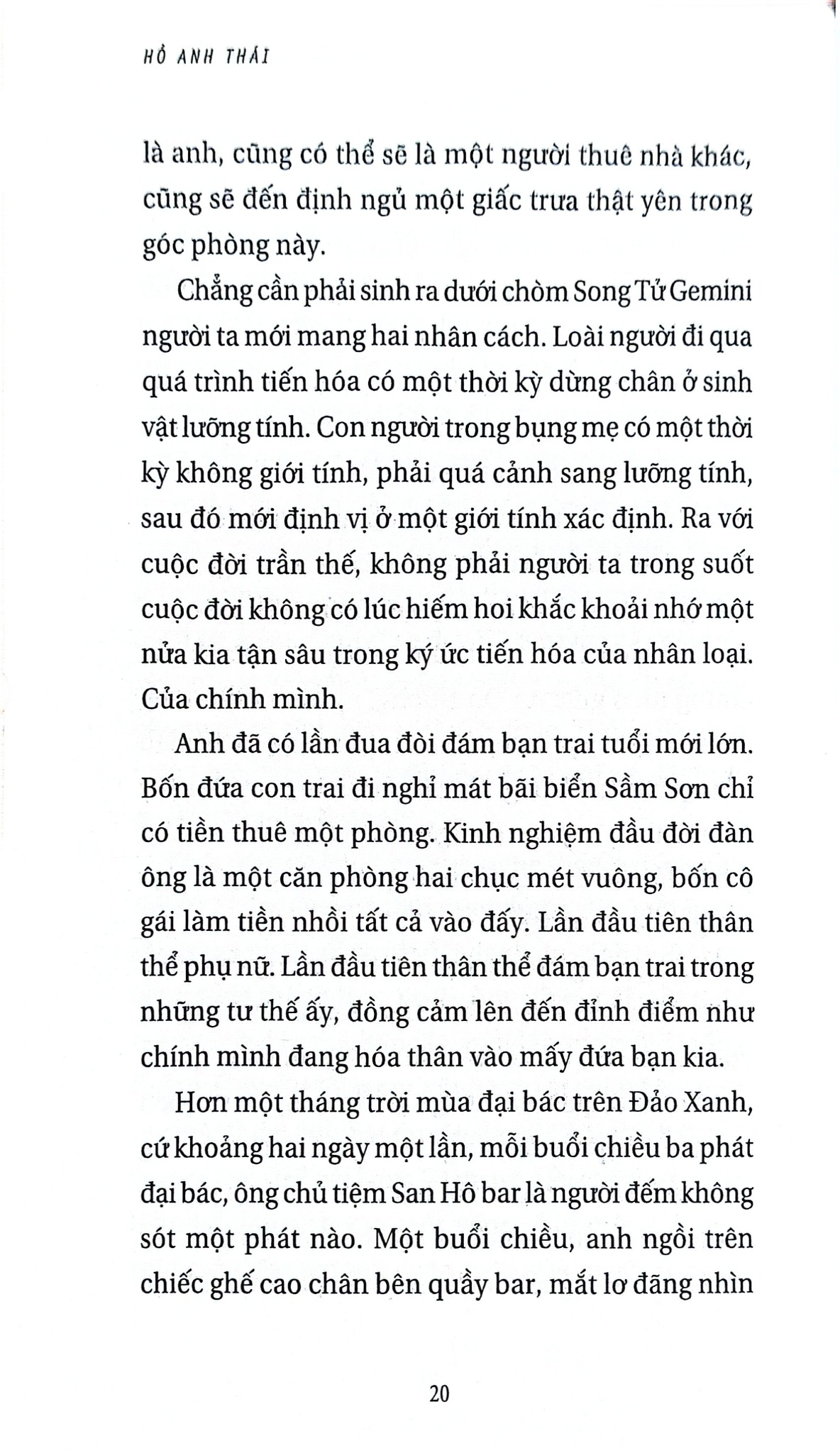 HỒ ANH THÁI

là anh, cũng có thể sẽ là một người thuê nhà khác, cũng sẽ đến định ngủ một giấc trưa thật yên trong góc phòng này.

Chẳng cần phải sinh ra dưới chòm Song Tử Gemini người ta mới mang hai nhân cách. Loài người đi qua quá trình tiến hóa có một thời kỳ dừng chân ở sinh vật lưỡng tính. Con người trong bụng mẹ có một thời kỳ không giới tính, phải quá cảnh sang lưỡng tính, sau đó mới định vị ở một giới tính xác định. Ra với cuộc đời trần thế, không phải người ta trong suốt cuộc đời không có lúc hiếm hoi khắc khoải nhớ một nửa kia tận sâu trong ký ức tiến hóa của nhân loại. Của chính mình.

Anh đã có lần đua đòi đám bạn trai tuổi mới lớn. Bốn đứa con trai đi nghỉ mát bãi biển Sầm Sơn chỉ có tiền thuê một phòng. Kinh nghiệm đầu đời đàn ông là một căn phòng hai chục mét vuông, bốn cô gái làm tiền nhồi tất cả vào đấy. Lần đầu tiên thân thể phụ nữ. Lần đầu tiên thân thể đám bạn trai trong những tư thế ấy, đồng cảm lên đến đỉnh điểm như chính mình đang hóa thân vào mấy đứa bạn kia.

Hơn một tháng trời mùa đại bác trên Đảo Xanh, cứ khoảng hai ngày một lần, mỗi buổi chiều ba phát đại bác, ông chủ tiệm San Hô bar là người đếm không sót một phát nào. Một buổi chiều, anh ngồi trên chiếc ghế cao chân bên quầy bar, mắt lơ đãng nhìn

20